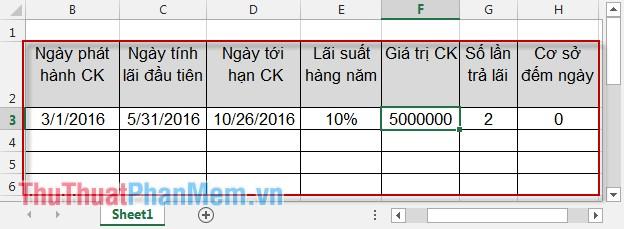 | | B | C | D | E | F | G | H |
|---|---|---|---|---|---|---|---|
| 1 | | | | | | | |
| 2 | Ngày phát hành CK | Ngày tính lãi đầu tiên | Ngày tới hạn CK | Lãi suất hàng năm | Giá trị CK | Số lần trả lãi | Cơ sở đếm ngày |
| 3 | 3/1/2016 | 5/31/2016 | 10/26/2016 | 10% | 5000000 | 2 | 0 |
| 4 | | | | | | | |
| 5 | | | | | | | |
| 6 | | | | | | | |

ThuThuatPhanMem.vn

Sheet1